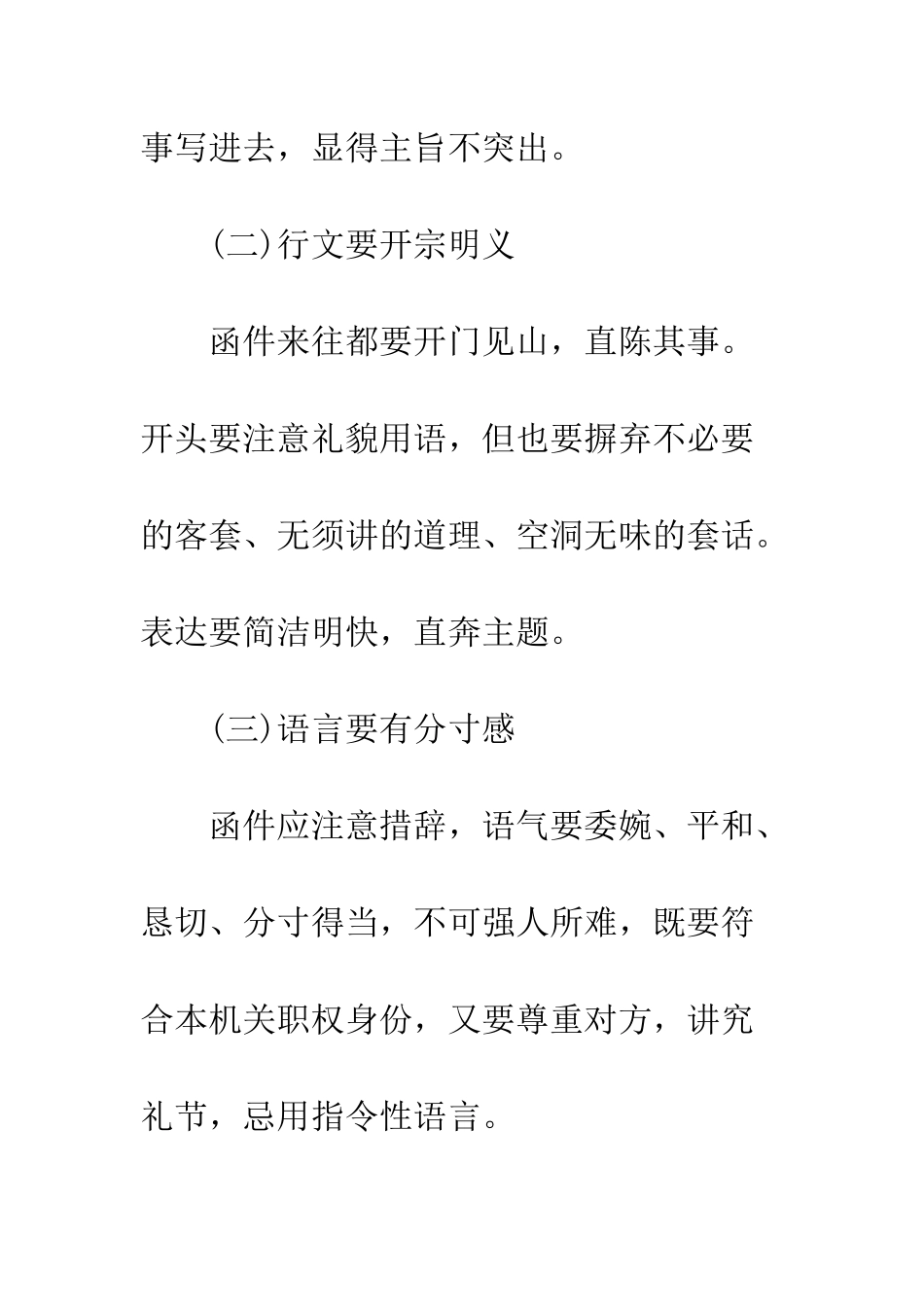 事写进去，显得主旨不突出。

(二)行文要开宗明义

函件来往都要开门见山，直陈其事。开头要注意礼貌用语，但也要摒弃不必要的客套、无须讲的道理、空洞无味的套话。表达要简洁明快，直奔主题。

(三)语言要有分寸感

函件应注意措辞，语气要委婉、平和、恳切、分寸得当，不可强人所难，既要符合本机关职权身份，又要尊重对方，讲究礼节，忌用指令性语言。